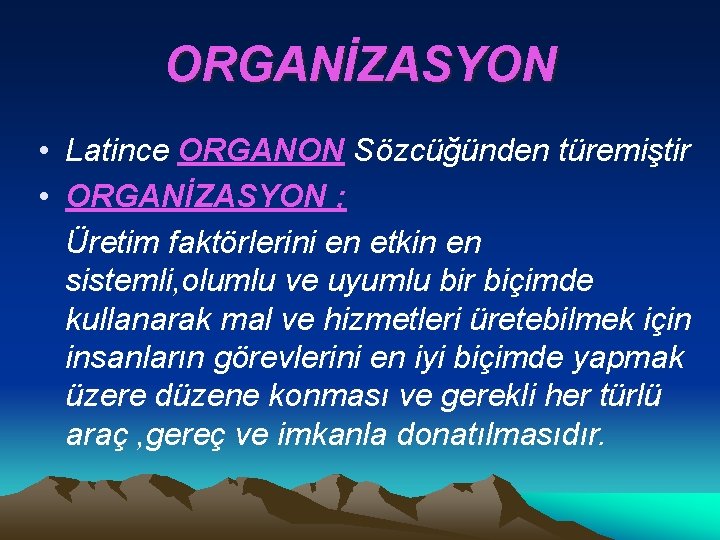 ORGANİZASYON

• Latince ORGANON Sözcüğünden türemiştir
• ORGANİZASYON :

Üretim faktörlerini en etkin en sistemli,olumlu ve uyumlu bir biçimde kullanarak mal ve hizmetleri üretebilmek için insanların görevlerini en iyi biçimde yapmak üzere düzene konması ve gerekli her türlü araç ,gereç ve imkanla donatılmasıdır.